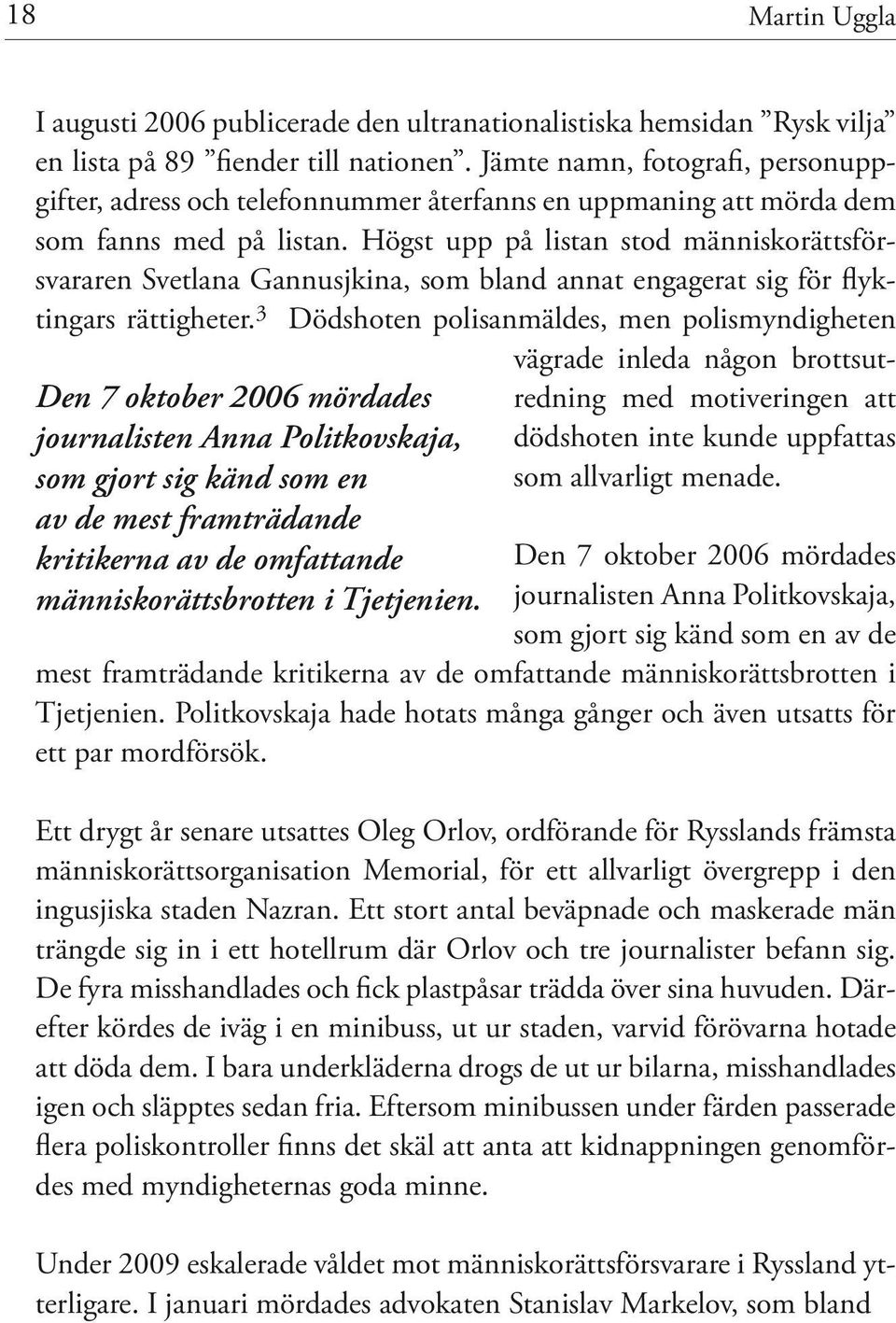 18

Martin Uggla

I augusti 2006 publicerade den ultranationalistiska hemsidan ”Rysk vilja” en lista på 89 ”fiender till nationen”. Jämte namn, fotografi, personuppgifter, adress och telefonnummer återfanns en uppmaning att mörda dem som fanns med på listan. Högst upp på listan stod människorättsförsvararen Svetlana Gannusjkina, som bland annat engagerat sig för flyktingars rättigheter.$^3$ Dödshoten polisanmäldes, men polismyndigheten vägrade inleda någon brottsutredning med motiveringen att dödshoten inte kunde uppfattas som allvarligt menade.

Den 7 oktober 2006 mördades journalisten Anna Politkovskaja, som gjort sig känd som en av de mest framträdande kritikerna av de omfattande människorättsbrotten i Tjetjenien.

Den 7 oktober 2006 mördades journalisten Anna Politkovskaja, som gjort sig känd som en av de mest framträdande kritikerna av de omfattande människorättsbrotten i Tjetjenien. Politkovskaja hade hotats många gånger och även utsatts för ett par mordförsök.

Ett drygt år senare utsattes Oleg Orlov, ordförande för Rysslands främsta människorättsorganisation Memorial, för ett allvarligt övergrepp i den ingusjiska staden Nazran. Ett stort antal beväpnade och maskerade män trängde sig in i ett hotellrum där Orlov och tre journalister befann sig. De fyra misshandlades och fick plastpåsar trädda över sina huvuden. Därefter kördes de iväg i en minibuss, ut ur staden, varvid förövarna hotade att döda dem. I bara underkläderna drogs de ut ur bilarna, misshandlades igen och släpptes sedan fria. Eftersom minibussen under färden passerade flera poliskontroller finns det skäl att anta att kidnappningen genomfördes med myndigheternas goda minne.

Under 2009 eskalerade våldet mot människorättsförsvarare i Ryssland ytterligare. I januari mördades advokaten Stanislav Markelov, som bland